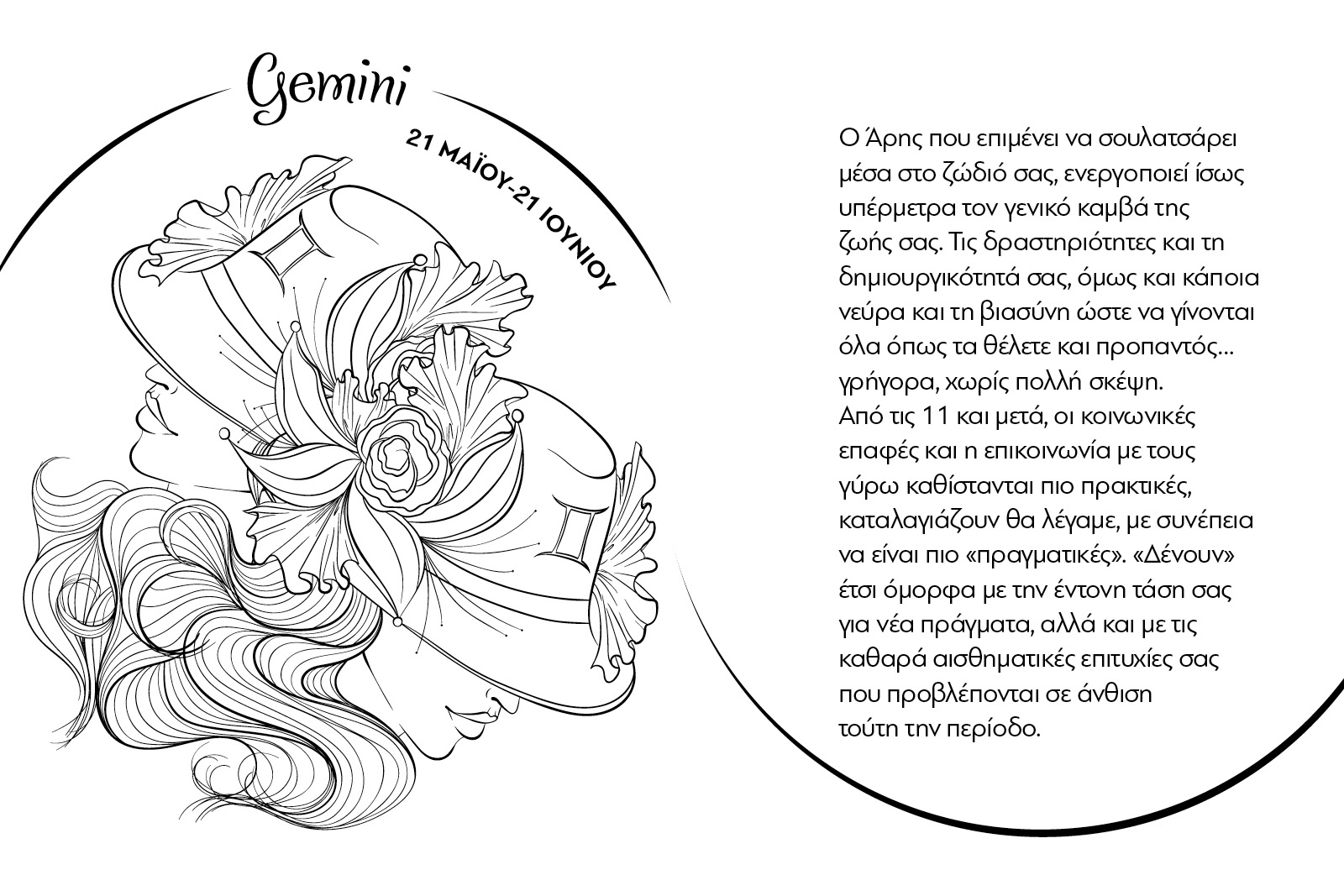 Gemini

21 ΜΑΪΟΥ-21 ΙΟΥΝΙΟΥ

Ο Άρης που επιμένει να σουλατσάρει μέσα στο ζώδιό σας, ενεργοποιεί ίσως υπέρμετρα τον γενικό καμβά της ζωής σας. Τις δραστηριότητες και τη δημιουργικότητά σας, όμως και κάποια νεύρα και τη βιασύνη ώστε να γίνονται όλα όπως τα θέλετε και προπαντός... γρήγορα, χωρίς πολλή σκέψη.
Από τις 11 και μετά, οι κοινωνικές επαφές και η επικοινωνία με τους γύρω καθίστανται πιο πρακτικές, καταλαγιάζουν θα λέγαμε, με συνέπεια να είναι πιο «πραγματικές». «Δένουν» έτσι όμορφα με την έντονη τάση σας για νέα πράγματα, αλλά και με τις καθαρά αισθηματικές επιτυχίες σας που προβλέπονται σε άνθιση τούτη την περίοδο.